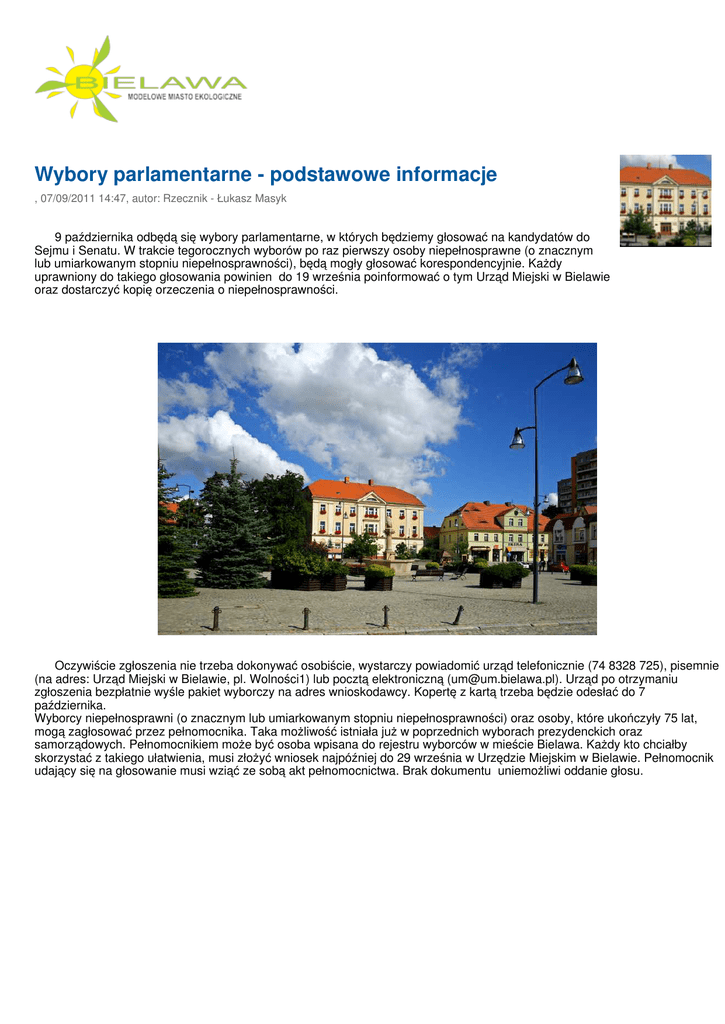 BIELAWA
MODELOWE MIASTO EKOLOGICZNE

Wybory parlamentarne - podstawowe informacje

, 07/09/2011 14:47, autor: Rzecznik - Łukasz Masyk

9 października odbędą się wybory parlamentarne, w których będziemy głosować na kandydatów do Sejmu i Senatu. W trakcie tegorocznych wyborów po raz pierwszy osoby niepełnosprawne (o znacznym lub umiarkowanym stopniu niepełnosprawności), będą mogły głosować korespondencyjnie. Każdy uprawniony do takiego głosowania powinien do 19 września poinformować o tym Urząd Miejski w Bielawie oraz dostarczyć kopię orzeczenia o niepełnosprawności.

Oczywiście zgłoszenia nie trzeba dokonywać osobiście, wystarczy powiadomić urząd telefonicznie (74 8328 725), pisemnie (na adres: Urząd Miejski w Bielawie, pl. Wolności1) lub pocztą elektroniczną (um@um.bielawa.pl). Urząd po otrzymaniu zgłoszenia bezpłatnie wyśle pakiet wyborczy na adres wnioskodawcy. Kopertę z kartą trzeba będzie odesłać do 7 października.
Wyborcy niepełnosprawni (o znacznym lub umiarkowanym stopniu niepełnosprawności) oraz osoby, które ukończyły 75 lat, mogą zagłosować przez pełnomocnika. Taka możliwość istniała już w poprzednich wyborach prezydenckich oraz samorządowych. Pełnomocnikiem może być osoba wpisana do rejestru wyborców w mieście Bielawa. Każdy kto chciałby skorzystać z takiego ułatwienia, musi złożyć wniosek najpóźniej do 29 września w Urzędzie Miejskim w Bielawie. Pełnomocnik udający się na głosowanie musi wziąć ze sobą akt pełnomocnictwa. Brak dokumentu uniemożliwi oddanie głosu.